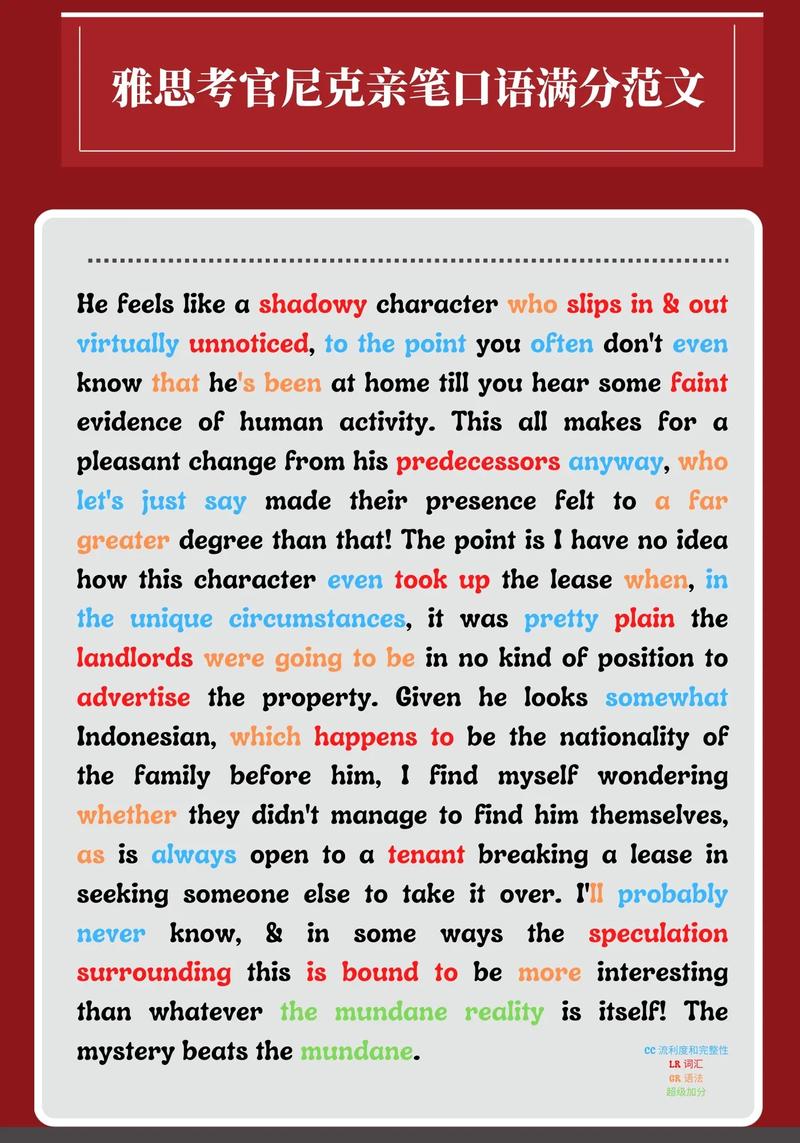 雅思考官尼克亲笔口语满分范文

He feels like a shadowy character who slips in & out virtually unnoticed, to the point you often don't even know that he's been at home till you hear some faint evidence of human activity. This all makes for a pleasant change from his predecessors anyway, who let's just say made their presence felt to a far greater degree than that! The point is I have no idea how this character even took up the lease when, in the unique circumstances, it was pretty plain the landlords were going to be in no kind of position to advertise the property. Given he looks somewhat Indonesian, which happens to be the nationality of the family before him, I find myself wondering whether they didn't manage to find him themselves, as is always open to a tenant breaking a lease in seeking someone else to take it over. I'll probably never know, & in some ways the speculation surrounding this is bound to be more interesting than whatever the mundane reality is itself! The mystery beats the mundane.

CC 流利度和完整性
LR 词汇
GR 语法
超级加分